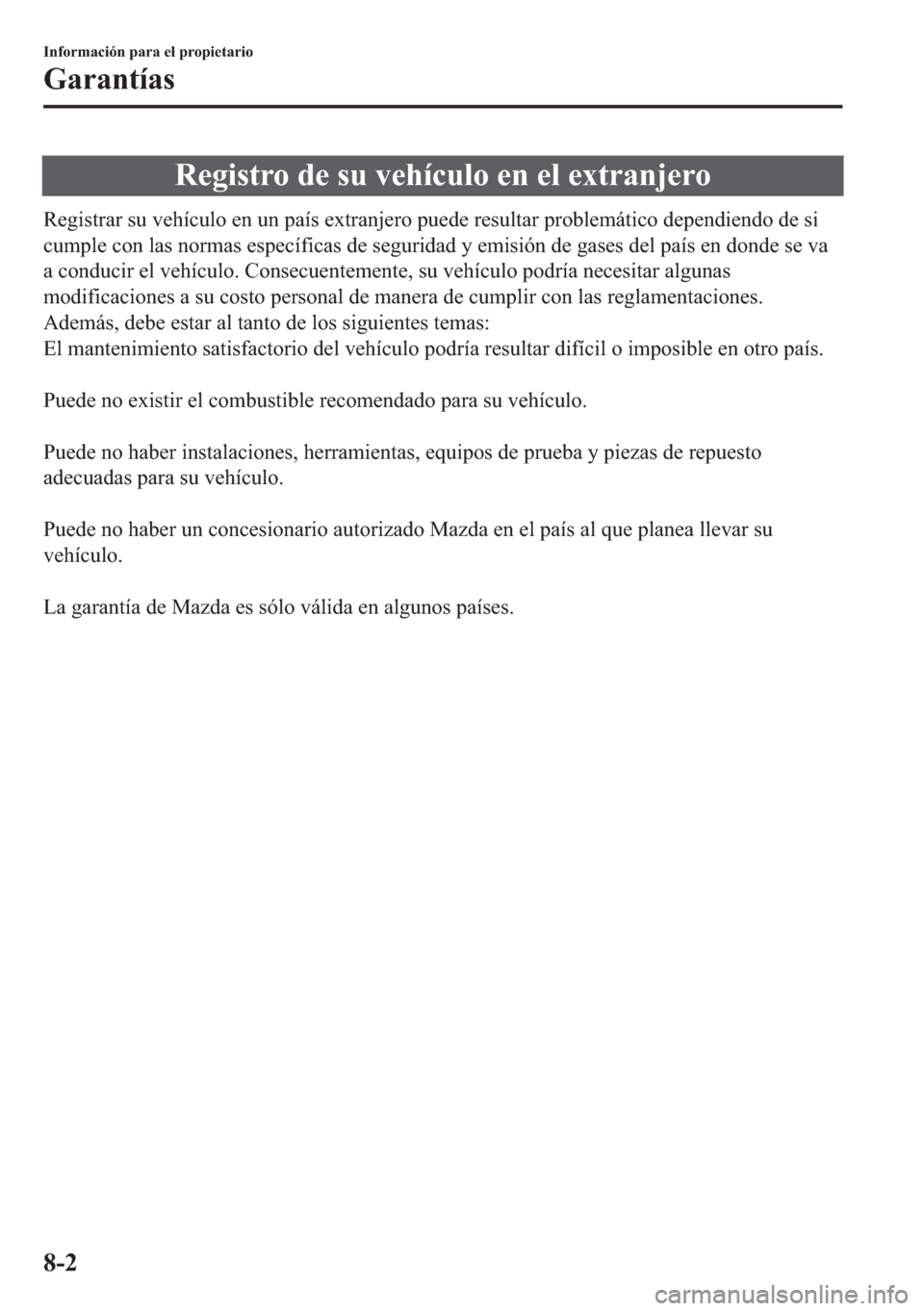 Información para el propietario

Garantías

Registro de su vehículo en el extranjero

Registrar su vehículo en un país extranjero puede resultar problemático dependiendo de si cumple con las normas específicas de seguridad y emisión de gases del país en donde se va a conducir el vehículo. Consecuentemente, su vehículo podría necesitar algunas modificaciones a su costo personal de manera de cumplir con las reglamentaciones.
Además, debe estar al tanto de los siguientes temas:
El mantenimiento satisfactorio del vehículo podría resultar difícil o imposible en otro país.

Puede no existir el combustible recomendado para su vehículo.

Puede no haber instalaciones, herramientas, equipos de prueba y piezas de repuesto adecuadas para su vehículo.

Puede no haber un concesionario autorizado Mazda en el país al que planea llevar su vehículo.

La garantía de Mazda es sólo válida en algunos países.

8-2

carmanualsonline.info